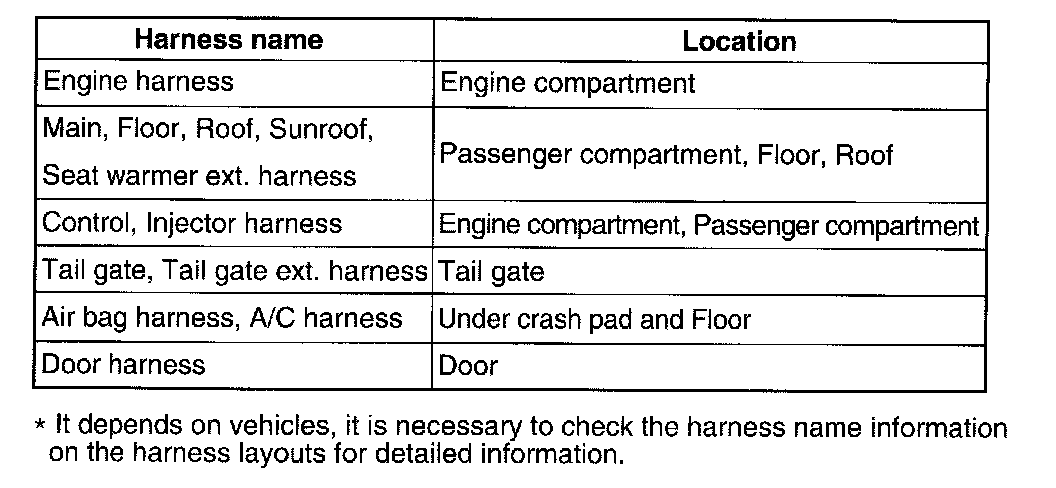 | Harness name | Location |
|---|---|
| Engine harness | Engine compartment |
| Main, Floor, Roof, Sunroof, Seat warmer ext. harness | Passenger compartment, Floor, Roof |
| Control, Injector harness | Engine compartment, Passenger compartment |
| Tail gate, Tail gate ext. harness | Tail gate |
| Air bag harness, A/C harness | Under crash pad and Floor |
| Door harness | Door |

* It depends on vehicles, it is necessary to check the harness name information on the harness layouts for detailed information.